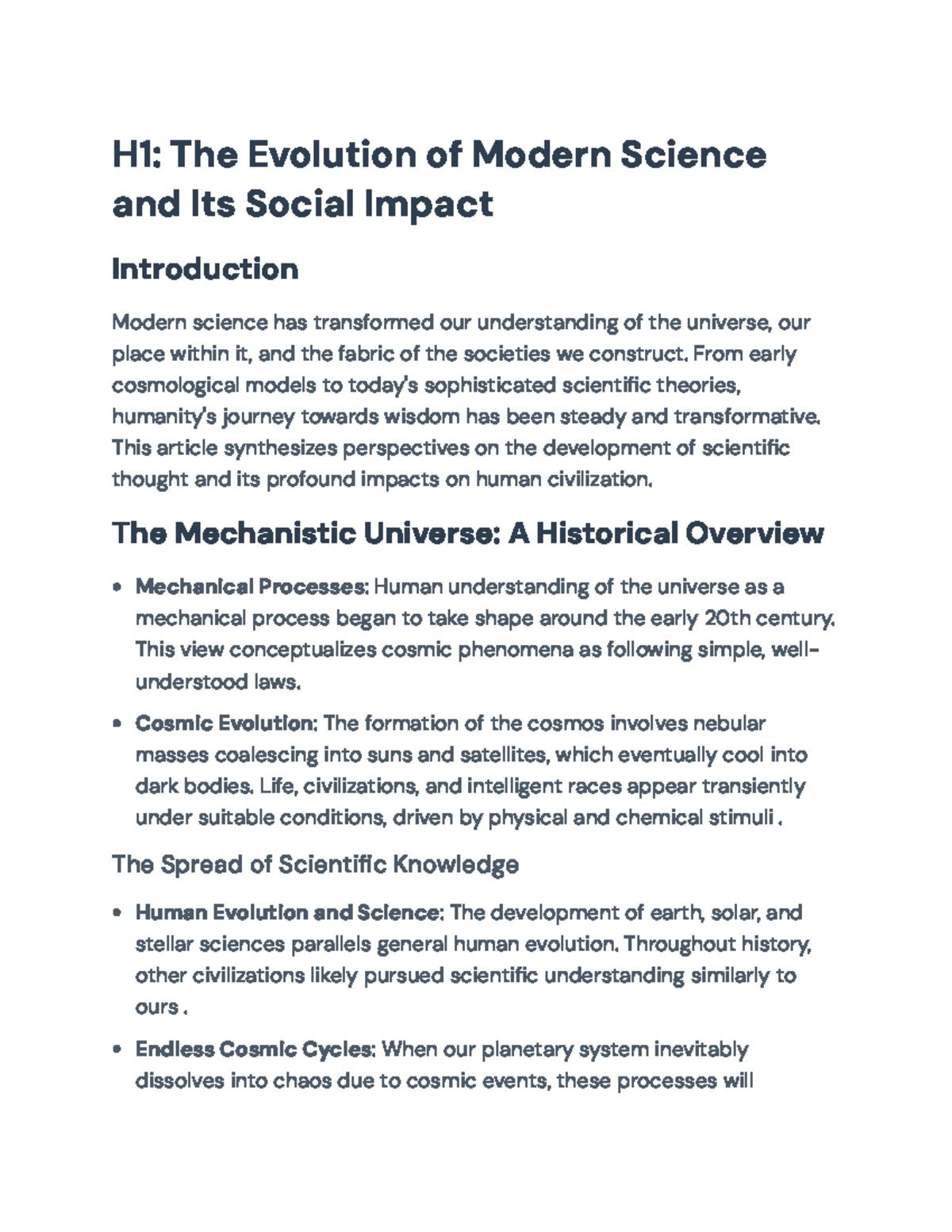 H1: The Evolution of Modern Science and Its Social Impact

Introduction

Modern science has transformed our understanding of the universe, our place within it, and the fabric of the societies we construct. From early cosmological models to today's sophisticated scientific theories, humanity's journey towards wisdom has been steady and transformative. This article synthesizes perspectives on the development of scientific thought and its profound impacts on human civilization.

The Mechanistic Universe: A Historical Overview

• Mechanical Processes: Human understanding of the universe as a mechanical process began to take shape around the early 20th century. This view conceptualizes cosmic phenomena as following simple, well-understood laws.

• Cosmic Evolution: The formation of the cosmos involves nebular masses coalescing into suns and satellites, which eventually cool into dark bodies. Life, civilizations, and intelligent races appear transiently under suitable conditions, driven by physical and chemical stimuli .

The Spread of Scientific Knowledge

• Human Evolution and Science: The development of earth, solar, and stellar sciences parallels general human evolution. Throughout history, other civilizations likely pursued scientific understanding similarly to ours .

• Endless Cosmic Cycles: When our planetary system inevitably dissolves into chaos due to cosmic events, these processes will